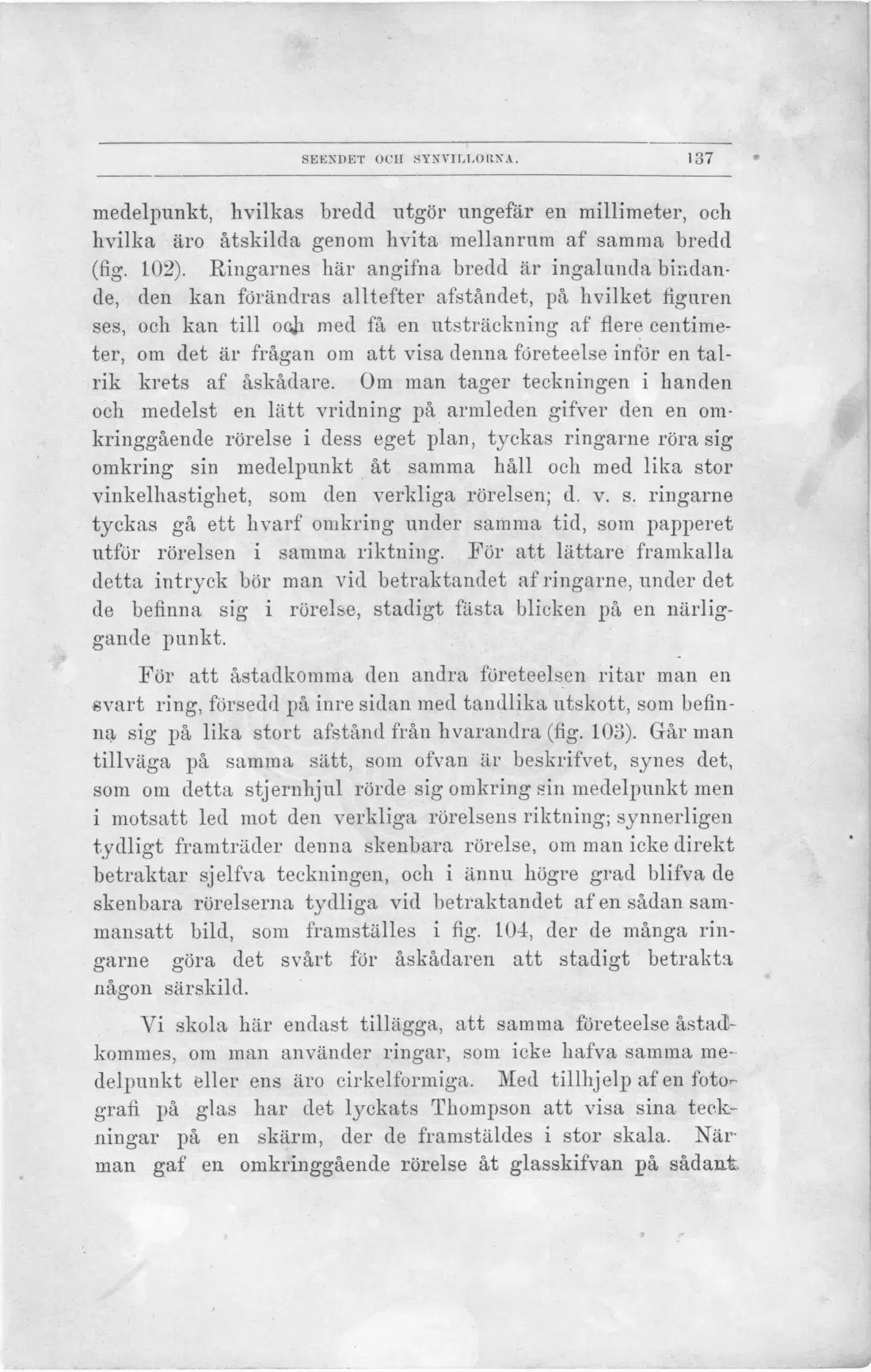 SEENDET OCH SYNVILLORNA. 137

medelpunkt, hvilkas bredd utgör ungefär en millimeter, och hvilka äro åtskilda genom hvita mellanrum af samma bredd (fig. 102). Ringarnes här angifna bredd är ingalunda bindande, den kan förändras alltefter afståndet, på hvilket figuren ses, och kan till och med få en utsträckning af flere centimeter, om det är frågan om att visa denna företeelse inför en talrik krets af åskådare. Om man tager teckningen i handen och medelst en lätt vridning på armleden gifver den en omkringgående rörelse i dess eget plan, tyckas ringarne röra sig omkring sin medelpunkt åt samma håll och med lika stor vinkelhastighet, som den verkliga rörelsen; d. v. s. ringarne tyckas gå ett hvarf omkring under samma tid, som papperet utför rörelsen i samma riktning. För att lättare framkalla detta intryck bör man vid betraktandet af ringarne, under det de befinna sig i rörelse, stadigt fästa blicken på en närliggande punkt.

För att åstadkomma den andra företeelsen ritar man en svart ring, försedd på inre sidan med tandlika utskott, som befinna sig på lika stort afstånd från hvarandra (fig. 103). Går man tillväga på samma sätt, som ofvan är beskrifvet, synes det, som om detta stjernhjul rörde sig omkring sin medelpunkt men i motsatt led mot den verkliga rörelsens riktning; synnerligen tydligt framträder denna skenbara rörelse, om man icke direkt betraktar sjelfva teckningen, och i ännu högre grad blifva de skenbara rörelserna tydliga vid betraktandet af en sådan sammansatt bild, som framställes i fig. 104, der de många ringarne göra det svårt för åskådaren att stadigt betrakta någon särskild.

Vi skola här endast tillägga, att samma företeelse åstadkommes, om man använder ringar, som icke hafva samma medelpunkt eller ens äro cirkelformiga. Med tillhjelp af en fotografi på glas har det lyckats Thompson att visa sina teckningar på en skärm, der de framstäldes i stor skala. När man gaf en omkringgående rörelse åt glasskifvan på sådant